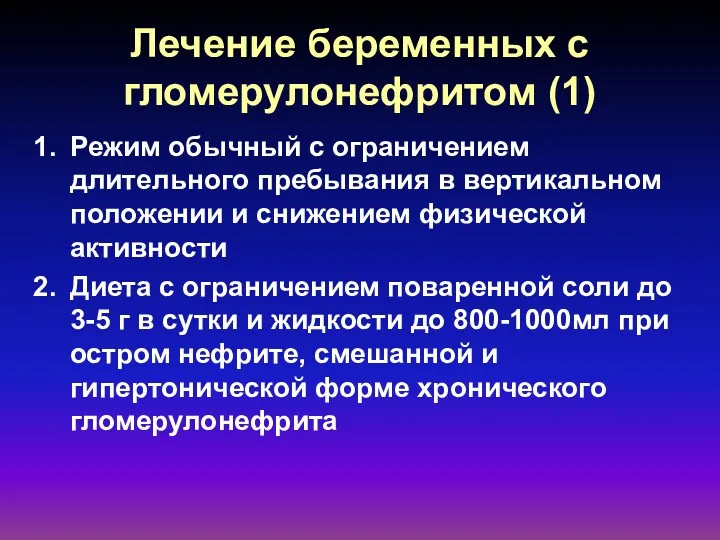 Лечение беременных с гломерулонефритом (1)

1. Режим обычный с ограничением длительного пребывания в вертикальном положении и снижением физической активности
2. Диета с ограничением поваренной соли до 3-5 г в сутки и жидкости до 800-1000мл при остром нефрите, смешанной и гипертонической форме хронического гломерулонефрита